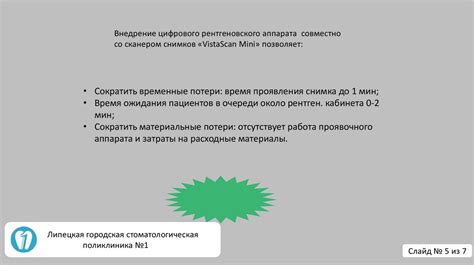 Внедрение цифрового рентгеновского аппарата совместно со сканером снимков «VistaScan Mini» позволяет:

• Сократить временные потери: время проявления снимка до 1 мин;
• Время ожидания пациентов в очереди около рентген. кабинета 0-2 мин;
• Сократить материальные потери: отсутствует работа проявочного аппарата и затраты на расходные материалы.

Липецкая городская стоматологическая поликлиника №1

Слайд № 5 из 7